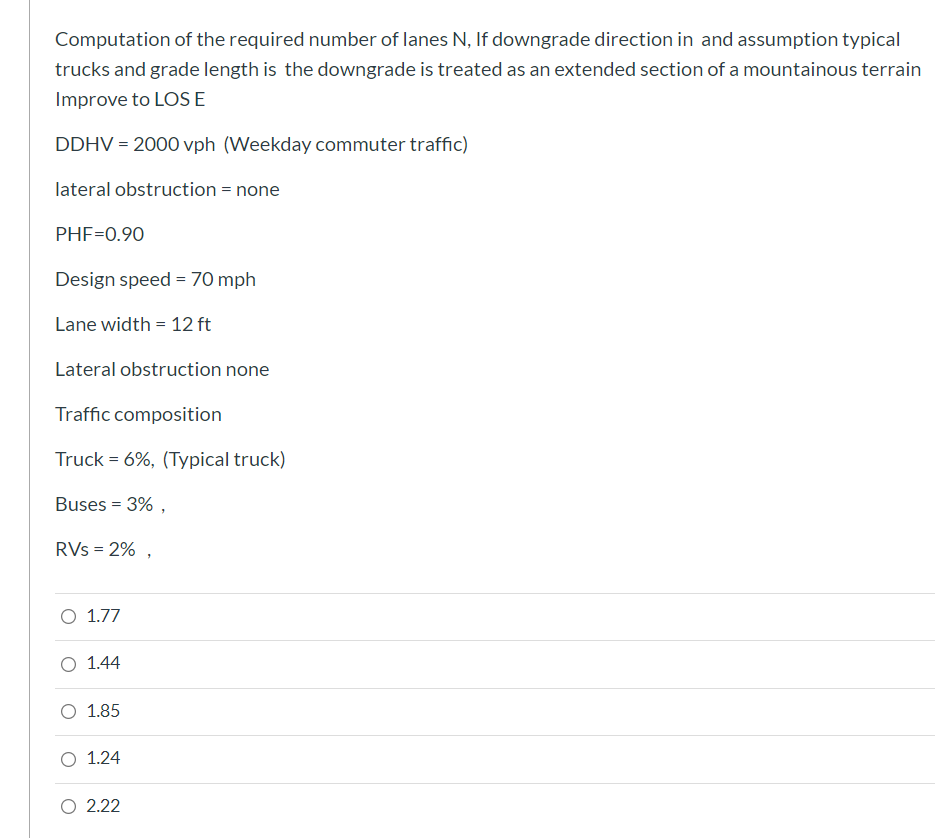 Computation of the required number of lanes N, If downgrade direction in and assumption typical trucks and grade length is the downgrade is treated as an extended section of a mountainous terrain Improve to LOS E

DDHV = 2000 vph (Weekday commuter traffic)

lateral obstruction = none

PHF=0.90

Design speed = 70 mph

Lane width = 12 ft

Lateral obstruction none

Traffic composition

Truck = 6%, (Typical truck)

Buses = 3% ,

RVs = 2% ,

1.77

1.44

1.85

1.24

2.22